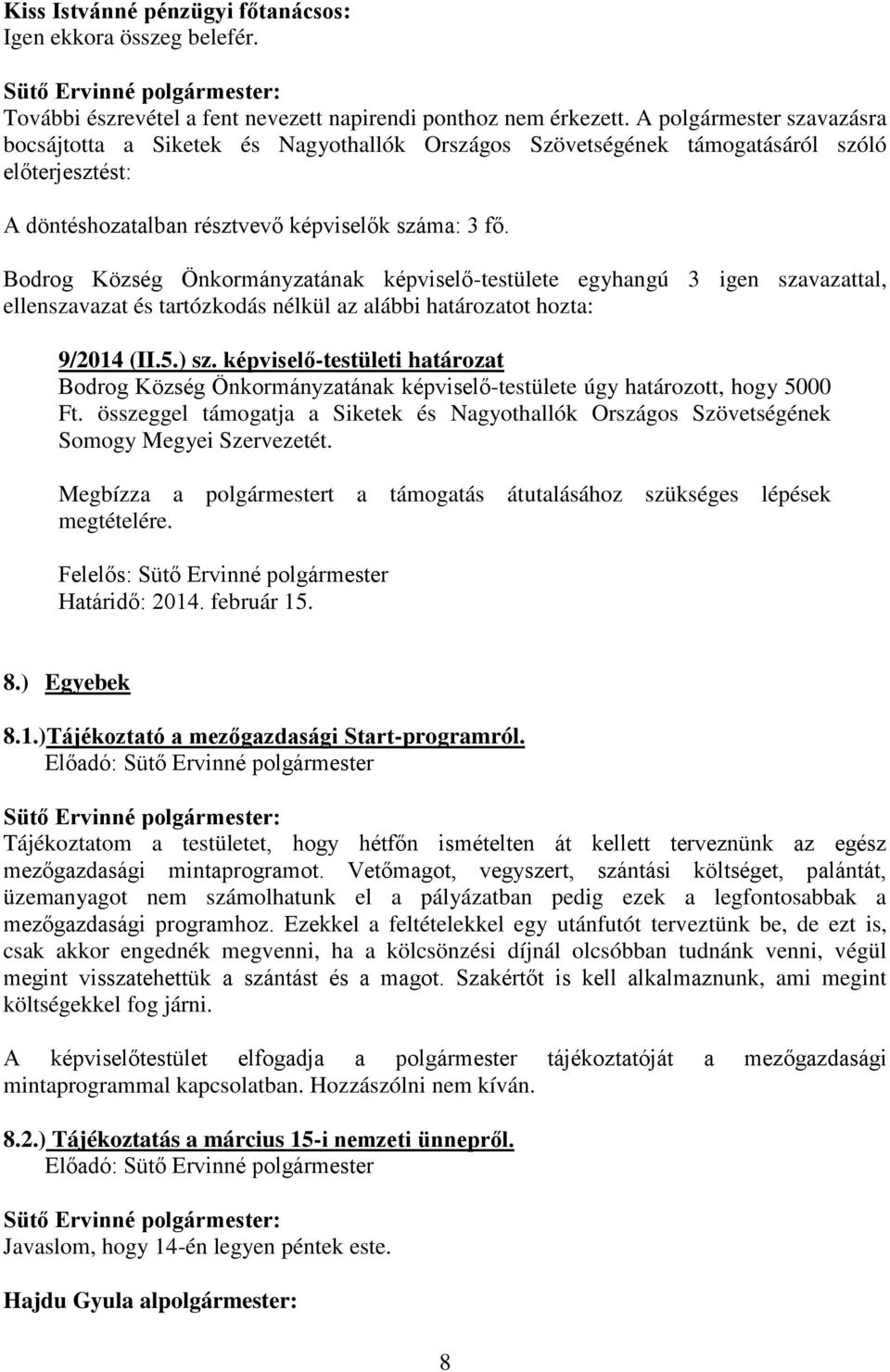 Kiss Istvánné pénzügyi főtanácsos:
Igen ekkora összeg belefér.

Sütő Ervinné polgármester:
További észrevétel a fent nevezett napirendi ponthoz nem érkezett. A polgármester szavazásra bocsájtotta a Siketek és Nagyothallók Országos Szövetségének támogatásáról szóló előterjesztést:

A döntéshozatalban résztvevő képviselők száma: 3 fő.

Bodrog Község Önkormányzatának képviselő-testülete egyhangú 3 igen szavazattal, ellenszavazat és tartózkodás nélkül az alábbi határozatot hozta:

9/2014 (II.5.) sz. képviselő-testületi határozat
Bodrog Község Önkormányzatának képviselő-testülete úgy határozott, hogy 5000 Ft. összeggel támogatja a Siketek és Nagyothallók Országos Szövetségének Somogy Megyei Szervezetét.

Megbízza a polgármestert a támogatás átutalásához szükséges lépések megtételére.

Felelős: Sütő Ervinné polgármester
Határidő: 2014. február 15.

8.) Egyebek

8.1.)Tájékoztató a mezőgazdasági Start-programról.
Előadó: Sütő Ervinné polgármester

Sütő Ervinné polgármester:
Tájékoztatom a testületet, hogy hétfőn ismételten át kellett terveznünk az egész mezőgazdasági mintaprogramot. Vetőmagot, vegyszert, szántási költséget, palántát, üzemanyagot nem számolhatunk el a pályázatban pedig ezek a legfontosabbak a mezőgazdasági programhoz. Ezekkel a feltételekkel egy utánfutót terveztünk be, de ezt is, csak akkor engednék megvenni, ha a kölcsönzési díjnál olcsóbban tudnánk venni, végül megint visszatehettük a szántást és a magot. Szakértőt is kell alkalmaznunk, ami megint költségekkel fog járni.

A képviselőtestület elfogadja a polgármester tájékoztatóját a mezőgazdasági mintaprogrammal kapcsolatban. Hozzászólni nem kíván.

8.2.) Tájékoztatás a március 15-i nemzeti ünnepről.
Előadó: Sütő Ervinné polgármester

Sütő Ervinné polgármester:
Javaslom, hogy 14-én legyen péntek este.

Hajdu Gyula alpolgármester:

8